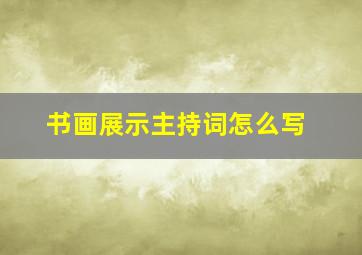 书画展示主持词怎么写